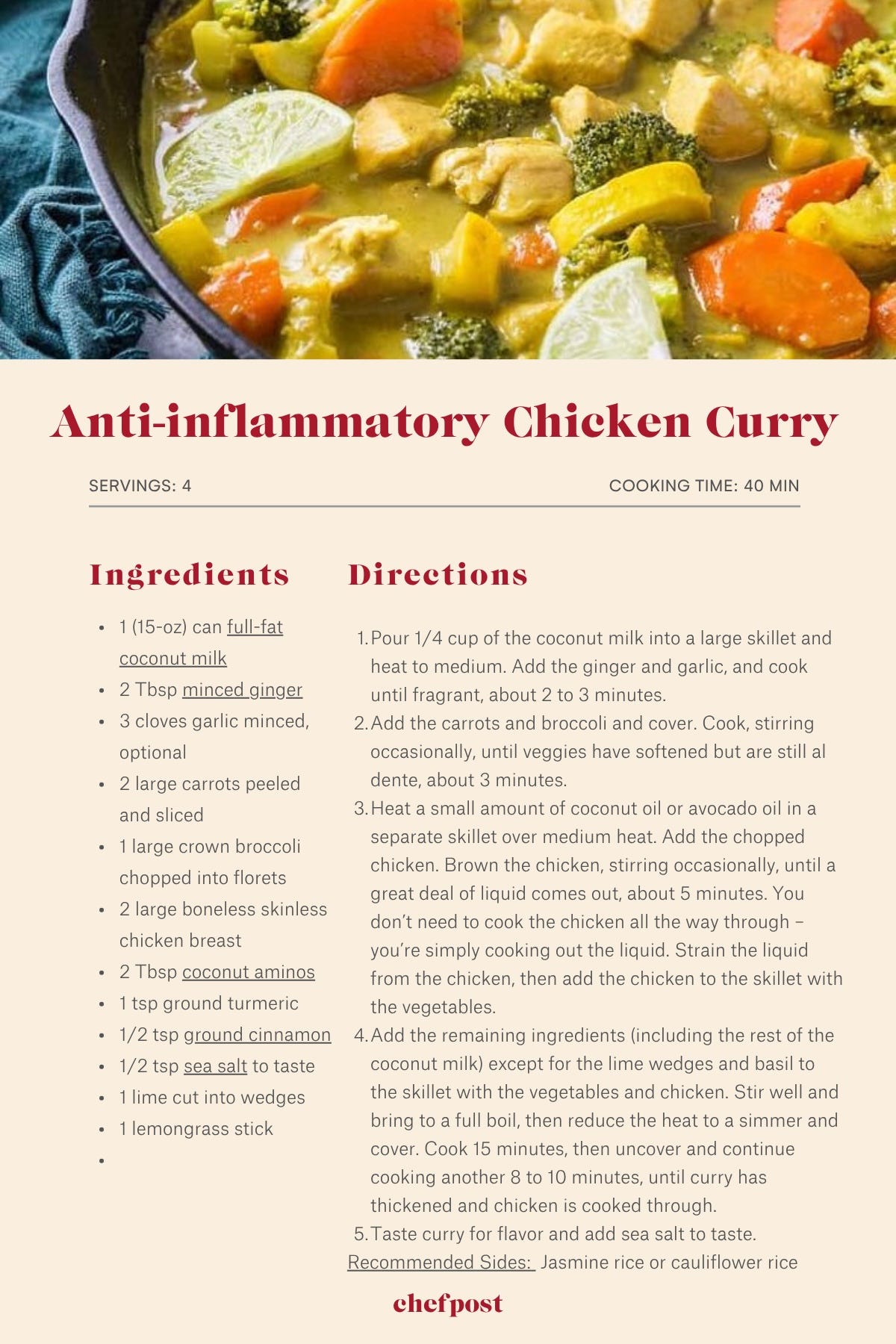 Anti-inflammatory Chicken Curry

SERVINGS: 4

COOKING TIME: 40 MIN

Ingredients

- 1 (15-oz) can full-fat coconut milk
- 2 Tbsp minced ginger
- 3 cloves garlic minced, optional
- 2 large carrots peeled and sliced
- 1 large crown broccoli chopped into florets
- 2 large boneless skinless chicken breast
- 2 Tbsp coconut aminos
- 1 tsp ground turmeric
- 1/2 tsp ground cinnamon
- 1/2 tsp sea salt to taste
- 1 lime cut into wedges
- 1 lemongrass stick
-

Directions

1. Pour 1/4 cup of the coconut milk into a large skillet and heat to medium. Add the ginger and garlic, and cook until fragrant, about 2 to 3 minutes.
2. Add the carrots and broccoli and cover. Cook, stirring occasionally, until veggies have softened but are still al dente, about 3 minutes.
3. Heat a small amount of coconut oil or avocado oil in a separate skillet over medium heat. Add the chopped chicken. Brown the chicken, stirring occasionally, until a great deal of liquid comes out, about 5 minutes. You don't need to cook the chicken all the way through – you're simply cooking out the liquid. Strain the liquid from the chicken, then add the chicken to the skillet with the vegetables.
4. Add the remaining ingredients (including the rest of the coconut milk) except for the lime wedges and basil to the skillet with the vegetables and chicken. Stir well and bring to a full boil, then reduce the heat to a simmer and cover. Cook 15 minutes, then uncover and continue cooking another 8 to 10 minutes, until curry has thickened and chicken is cooked through.
5. Taste curry for flavor and add sea salt to taste.

Recommended Sides: Jasmine rice or cauliflower rice

chefpost